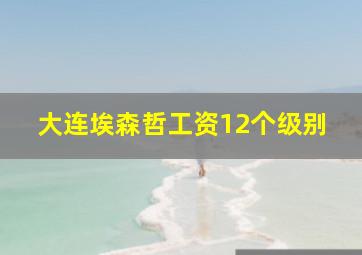 大连埃森哲工资12个级别